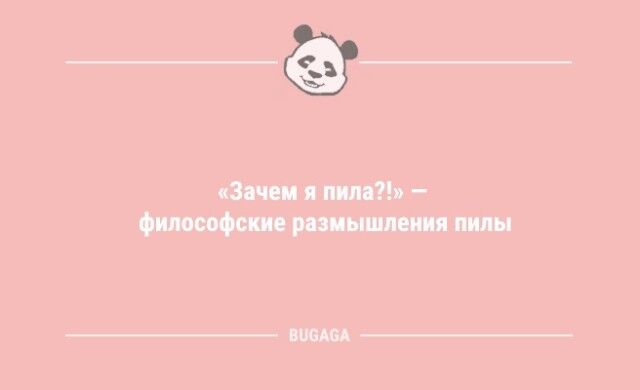 «Зачем я пила?!» — философские размышления пилы

BUGAGA